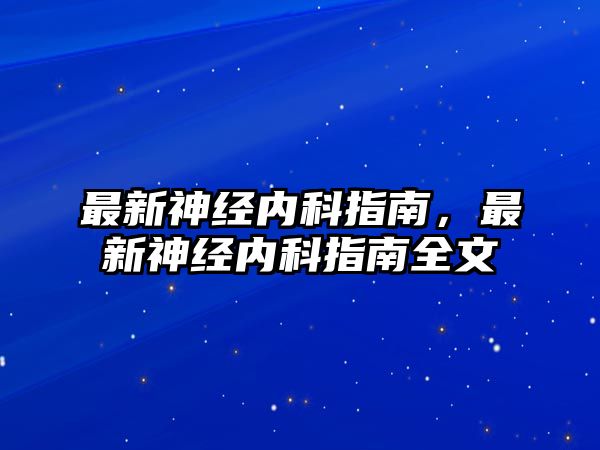 最新神经内科指南，最新神经内科指南全文